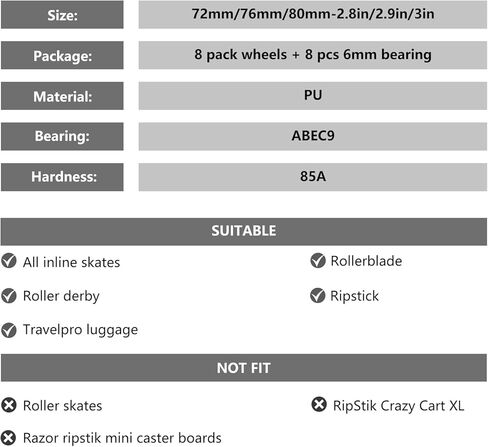 | Size: | 72mm/76mm/80mm-2.8in/2.9in/3in |
|---|---|
| Package: | 8 pack wheels + 8 pcs 6mm bearing |
| Material: | PU |
| Bearing: | ABEC9 |
| Hardness: | 85A |

SUITABLE

All inline skates

Roller derby

Travelpro luggage

Rollerblade

Ripstick

NOT FIT

Roller skates

Razor ripstik mini caster boards

RipStik Crazy Cart XL